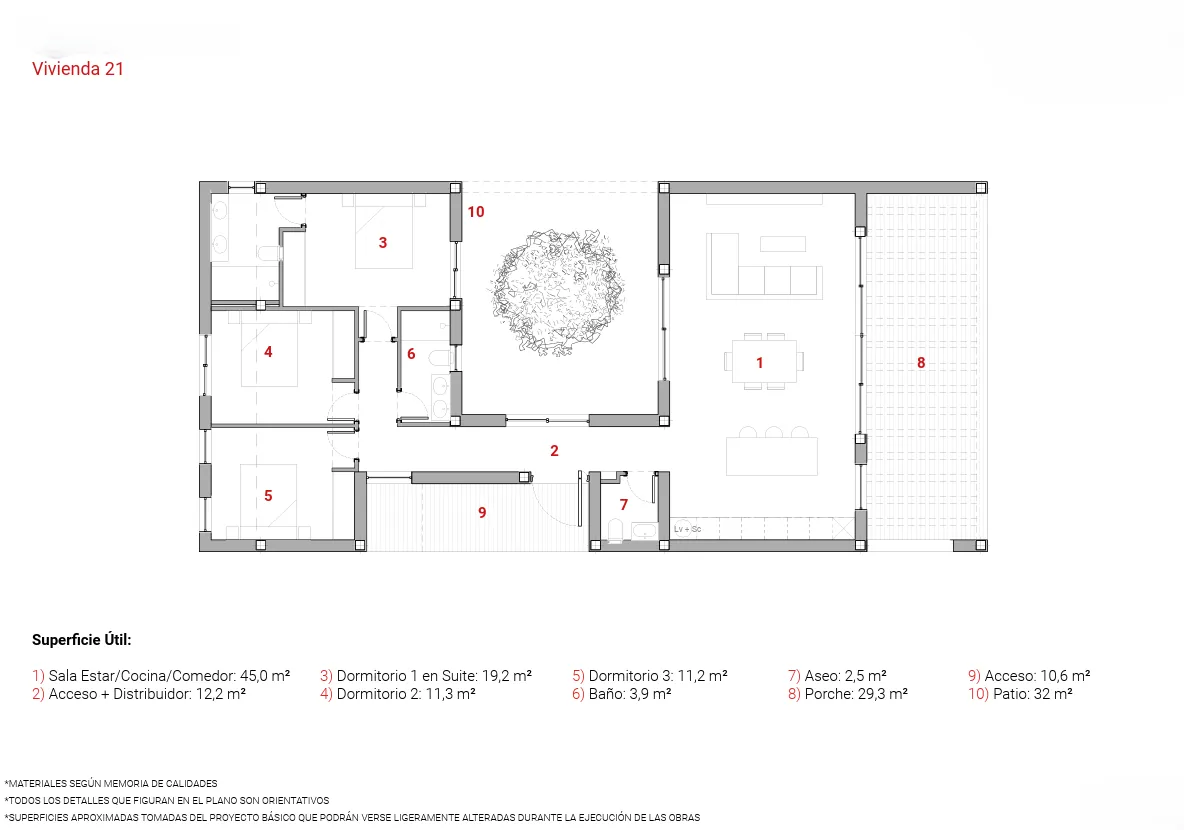 Vivienda 21

10
3
4
6
1
8
2
5
9
7
Lv + Sc

**Superficie Útil:**

1) Sala Estar/Cocina/Comedor: 45,0 m²
2) Acceso + Distribuidor: 12,2 m²

3) Dormitorio 1 en Suite: 19,2 m²
4) Dormitorio 2: 11,3 m²

5) Dormitorio 3: 11,2 m²
6) Baño: 3,9 m²

7) Aseo: 2,5 m²
8) Porche: 29,3 m²

9) Acceso: 10,6 m²
10) Patio: 32 m²

*MATERIALES SEGÚN MEMORIA DE CALIDADES
*TODOS LOS DETALLES QUE FIGURAN EN EL PLANO SON ORIENTATIVOS
*SUPERFICIES APROXIMADAS TOMADAS DEL PROYECTO BÁSICO QUE PODRÁN VERSE LIGERAMENTE ALTERADAS DURANTE LA EJECUCIÓN DE LAS OBRAS